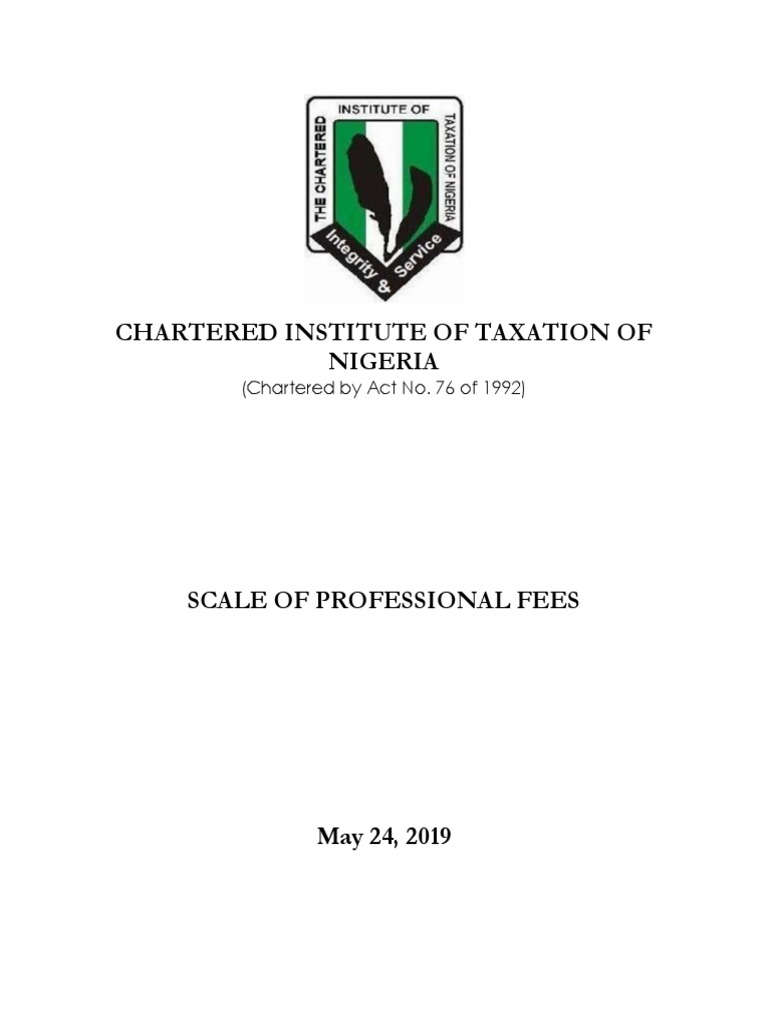 THE CHARTERED INSTITUTE OF TAXATION OF NIGERIA

Integrity & Service

CHARTERED INSTITUTE OF TAXATION OF NIGERIA
(Chartered by Act No. 76 of 1992)

SCALE OF PROFESSIONAL FEES

May 24, 2019